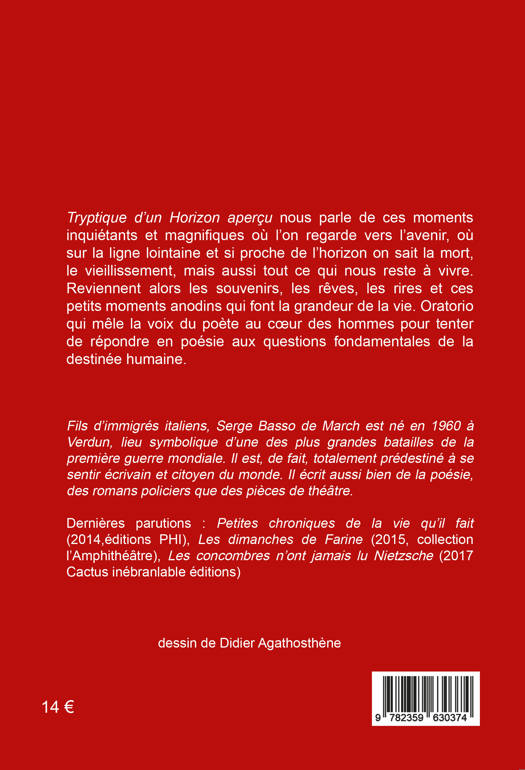 Tryptique d'un Horizon aperçu nous parle de ces moments inquiétants et magnifiques où l'on regarde vers l'avenir, où sur la ligne lointaine et si proche de l'horizon on sait la mort, le vieillissement, mais aussi tout ce qui nous reste à vivre. Reviennent alors les souvenirs, les rêves, les rires et ces petits moments anodins qui font la grandeur de la vie. Oratorio qui mêle la voix du poète au cœur des hommes pour tenter de répondre en poésie aux questions fondamentales de la destinée humaine.

Fils d'immigrés italiens, Serge Basso de March est né en 1960 à Verdun, lieu symbolique d'une des plus grandes batailles de la première guerre mondiale. Il est, de fait, totalement prédestiné à se sentir écrivain et citoyen du monde. Il écrit aussi bien de la poésie, des romans policiers que des pièces de théâtre.

Dernières parutions : Petites chroniques de la vie qu'il fait (2014,éditions PHI), Les dimanches de Farine (2015, collection l'Amphithéâtre), Les concombres n'ont jamais lu Nietzsche (2017 Cactus inébranlable éditions)

dessin de Didier Agathosthène

14 €

9 782359 630374